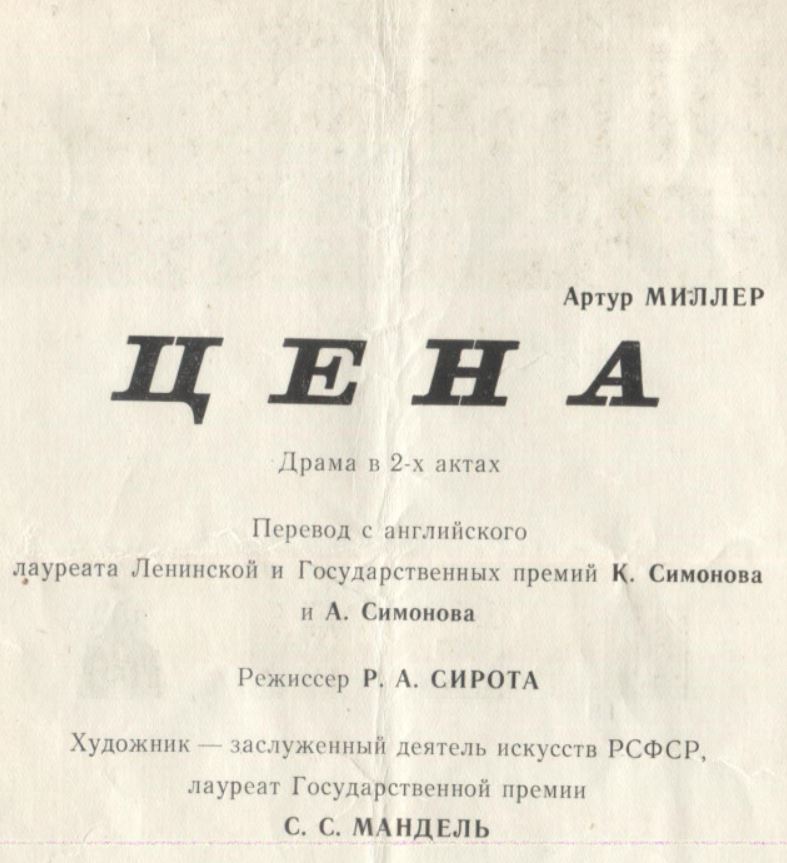 Артур МИЛЛЕР

ЦЕНА

Драма в 2-х актах

Перевод с английского
лауреата Ленинской и Государственных премий К. Симонова
и А. Симонова

Режиссер Р. А. СИРОТА

Художник — заслуженный деятель искусств РСФСР,
лауреат Государственной премии
С. С. МАНДЕЛЬ